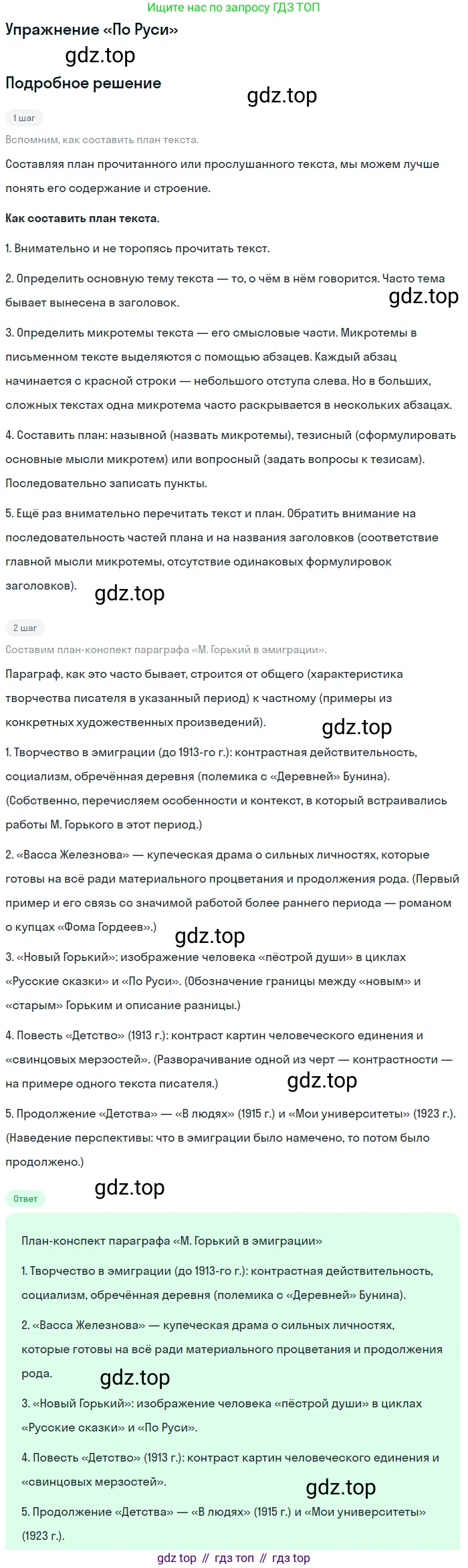 Ищите нас по запросу ГДЗ ТОП

Упражнение «По Руси»

Подробное решение

1 шаг

Вспомним, как составить план текста.

Составляя план прочитанного или прослушанного текста, мы можем лучше понять его содержание и строение.

Как составить план текста.

1. Внимательно и не торопясь прочитать текст.

2. Определить основную тему текста — то, о чём в нём говорится. Часто тема бывает вынесена в заголовок.

3. Определить микротемы текста — его смысловые части. Микротемы в письменном тексте выделяются с помощью абзацев. Каждый абзац начинается с красной строки — небольшого отступа слева. Но в больших, сложных текстах одна микротема часто раскрывается в нескольких абзацах.

4. Составить план: назывной (назвать микротемы), тезисный (сформулировать основные мысли микротем) или вопросный (задать вопросы к тезисам). Последовательно записать пункты.

5. Ещё раз внимательно перечитать текст и план. Обратить внимание на последовательность частей плана и на названия заголовков (соответствие главной мысли микротемы, отсутствие одинаковых формулировок заголовков).

2 шаг

Составим план-конспект параграфа «М. Горький в эмиграции».

Параграф, как это часто бывает, строится от общего (характеристика творчества писателя в указанный период) к частному (примеры из конкретных художественных произведений).

1. Творчество в эмиграции (до 1913-го г.): контрастная действительность, социализм, обречённая деревня (полемика с «Деревней» Бунина). (Собственно, перечисляем особенности и контекст, в который встраивались работы М. Горького в этот период.)

2. «Васса Железнова» — купеческая драма о сильных личностях, которые готовы на всё ради материального процветания и продолжения рода. (Первый пример и его связь со значимой работой более раннего периода — романом о купцах «Фома Гордеев».)

3. «Новый Горький»: изображение человека «пёстрой души» в циклах «Русские сказки» и «По Руси». (Обозначение границы между «новым» и «старым» Горьким и описание разницы.)

4. Повесть «Детство» (1913 г.): контраст картин человеческого единения и «свинцовых мерзостей». (Разворачивание одной из черт — контрастности — на примере одного текста писателя.)

5. Продолжение «Детства» — «В людях» (1915 г.) и «Мои университеты» (1923 г.). (Наведение перспективы: что в эмиграции было намечено, то потом было продолжено.)

Ответ

План-конспект параграфа «М. Горький в эмиграции»

1. Творчество в эмиграции (до 1913-го г.): контрастная действительность, социализм, обречённая деревня (полемика с «Деревней» Бунина).

2. «Васса Железнова» — купеческая драма о сильных личностях, которые готовы на всё ради материального процветания и продолжения рода.

3. «Новый Горький»: изображение человека «пёстрой души» в циклах «Русские сказки» и «По Руси».

4. Повесть «Детство» (1913 г.): контраст картин человеческого единения и «свинцовых мерзостей».

5. Продолжение «Детства» — «В людях» (1915 г.) и «Мои университеты» (1923 г.).

gdz top // гдз топ // гдз top

gdz.top